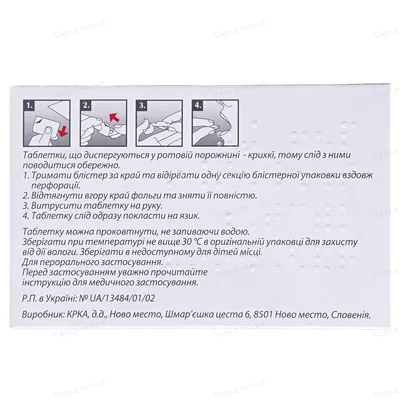 1. 2. 3. 4.

Таблетки, що диспергуються у ротовій порожнині - крихкі, тому слід з ними поводитися обережно.
1. Тримати блістер за край та відірвати одну секцію блістерної упаковки вздовж перфорації.
2. Відтягнути вгору край фольги та зняти її повністю.
3. Витрусити таблетку на руку.
4. Таблетку слід одразу покласти на язик.

Таблетку можна проковтнути, не запиваючи водою.
Зберігати при температурі не вище 30 °C в оригінальній упаковці для захисту від дії вологи. Зберігати в недоступному для дітей місці.
Для перорального застосування.
Перед застосуванням уважно прочитайте інструкцію для медичного застосування.

Р.П. в Україні: № UA/13484/01/02

Виробник: КРКА, д.д., Ново место, Шмар'єшка цеста 6, 8501 Ново место, Словенія.